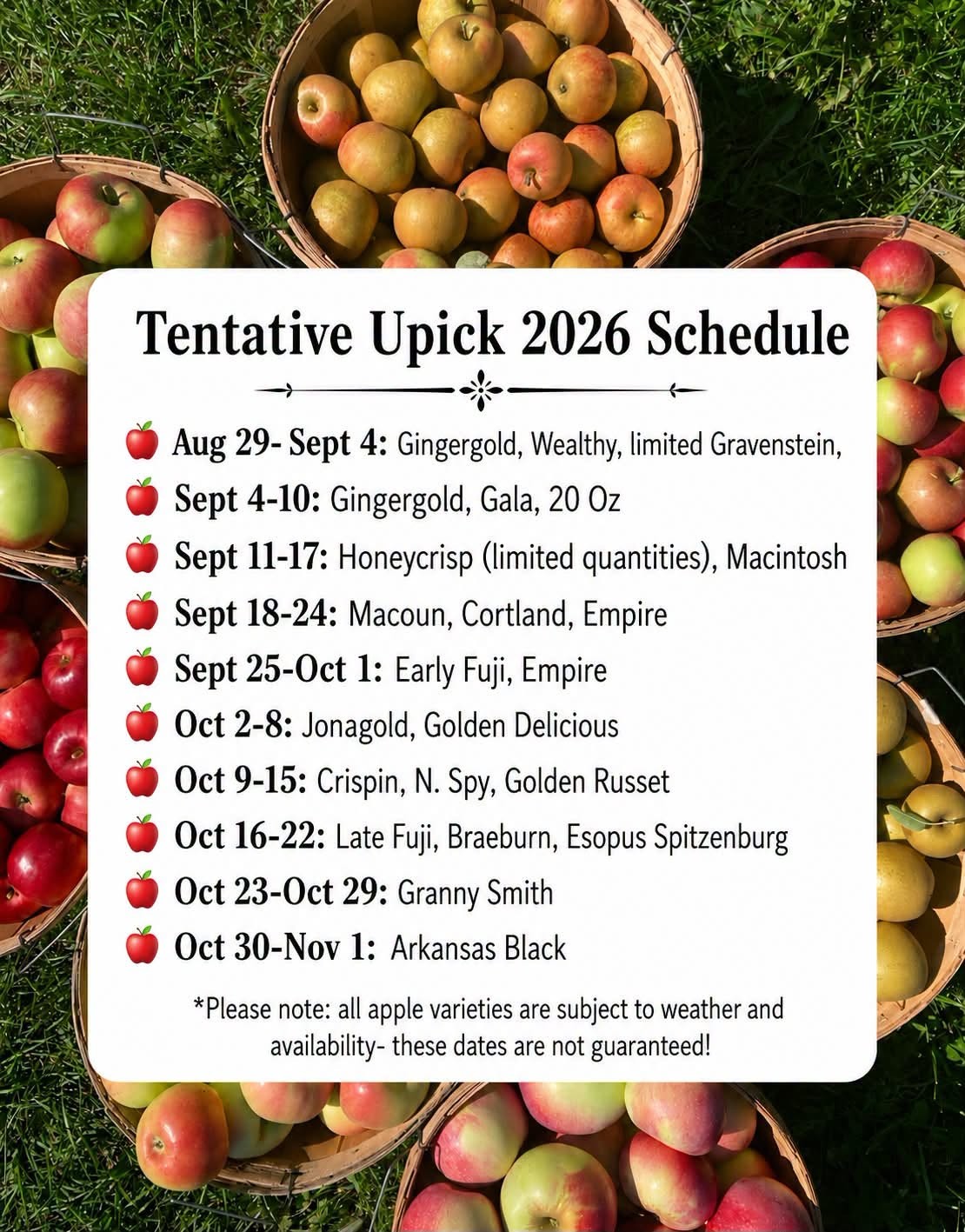 Tentative Upick 2026 Schedule

🍎 Aug 29- Sept 4: Gingergold, Wealthy, limited Gravenstein,
🍎 Sept 4-10: Gingergold, Gala, 20 Oz
🍎 Sept 11-17: Honeycrisp (limited quantities), Macintosh
🍎 Sept 18-24: Macoun, Cortland, Empire
🍎 Sept 25-Oct 1: Early Fuji, Empire
🍎 Oct 2-8: Jonagold, Golden Delicious
🍎 Oct 9-15: Crispin, N. Spy, Golden Russet
🍎 Oct 16-22: Late Fuji, Braeburn, Esopus Spitzenburg
🍎 Oct 23-Oct 29: Granny Smith
🍎 Oct 30-Nov 1: Arkansas Black

*Please note: all apple varieties are subject to weather and availability- these dates are not guaranteed!